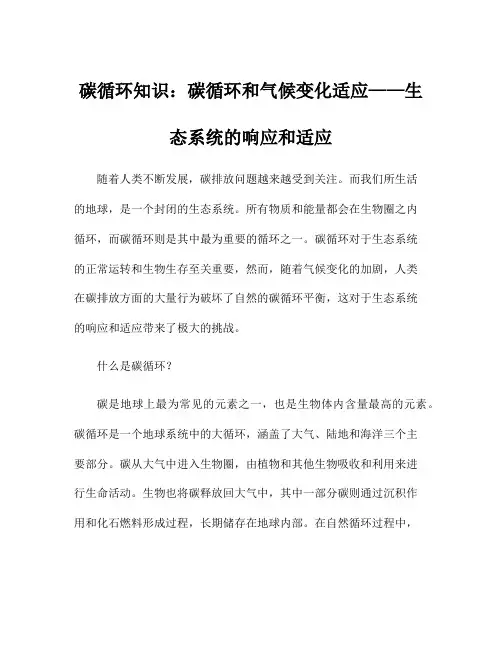 碳循环知识：碳循环和气候变化适应——生态系统的响应和适应

随着人类不断发展，碳排放问题越来越受到关注。而我们所生活的地球，是一个封闭的生态系统。所有物质和能量都会在生物圈之内循环，而碳循环则是其中最为重要的循环之一。碳循环对于生态系统的正常运转和生物生存至关重要，然而，随着气候变化的加剧，人类在碳排放方面的大量行为破坏了自然的碳循环平衡，这对于生态系统的响应和适应带来了极大的挑战。

什么是碳循环？

碳是地球上最为常见的元素之一，也是生物体内含量最高的元素。碳循环是一个地球系统中的大循环，涵盖了大气、陆地和海洋三个主要部分。碳从大气中进入生物圈，由植物和其他生物吸收和利用来进行生命活动。生物也将碳释放回大气中，其中一部分碳则通过沉积作用和化石燃料形成过程，长期储存在地球内部。在自然循环过程中，